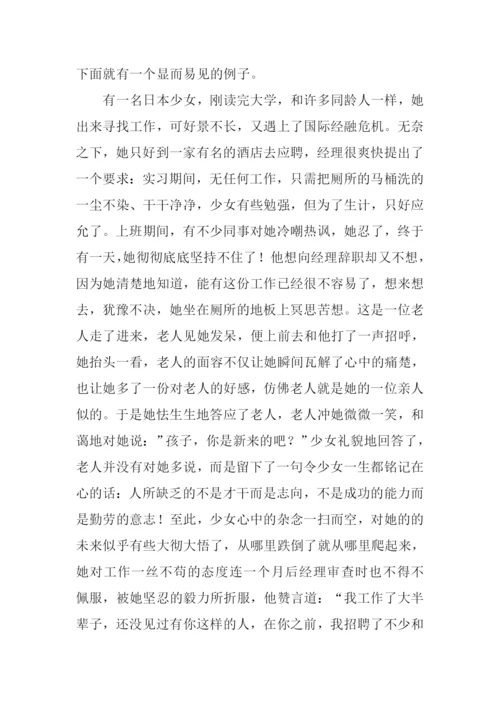 下面就有一个显而易见的例子。

有一名日本少女，刚读完大学，和许多同龄人一样，她出来寻找工作，可好景不长，又遇上了国际经融危机。无奈之下，她只好到一家有名的酒店去应聘，经理很爽快提出了一个要求：实习期间，无任何工作，只需把厕所的马桶洗的一尘不染、干干净净，少女有些勉强，但为了生计，只好应允了。上班期间，有不少同事对她冷嘲热讽，她忍了，终于有一天，她彻彻底底坚持不住了！他想向经理辞职却又不想，因为她清楚地知道，能有这份工作已经很不容易了，想来想去，犹豫不决，她坐在厕所的地板上冥思苦想。这是一位老人走了进来，老人见她发呆，便上前去和他打了一声招呼，她抬头一看，老人的面容不仅让她瞬间瓦解了心中的痛楚，也让她多了一份对老人的好感，仿佛老人就是她的一位亲人似的。于是她怯生生地答应了老人，老人冲她微微一笑，和蔼地对她说：”孩子，你是新来的吧？”少女礼貌地回答了，老人并没有对她多说，而是留下了一句令少女一生都铭记在心的话：人所缺乏的不是才干而是志向，不是成功的能力而是勤劳的意志！至此，少女心中的杂念一扫而空，对她的的未来似乎有些大彻大悟了，从哪里跌倒了就从哪里爬起来，她对工作一丝不苟的态度连一个月后经理审查时也不得不佩服，被她坚忍的毅力所折服，他赞言道：“我工作了大半辈子，还没见过有你这样的人，在你之前，我招聘了不少和